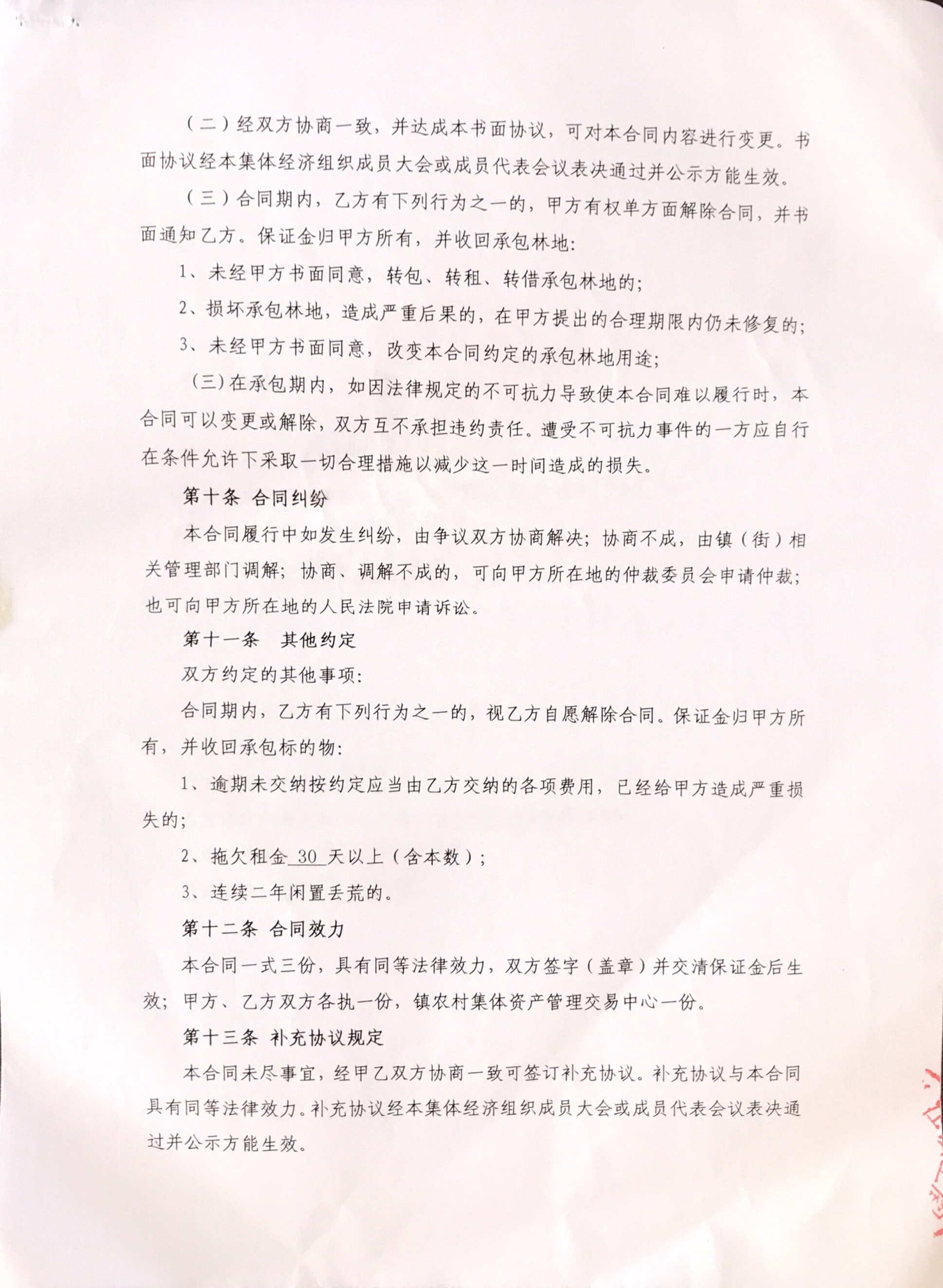 （二）经双方协商一致，并达成本书面协议，可对本合同内容进行变更。书面协议经本集体经济组织成员大会或成员代表会议表决通过并公示方能生效。

（三）合同期内，乙方有下列行为之一的，甲方有权单方面解除合同，并书面通知乙方。保证金归甲方所有，并收回承包林地：

1、未经甲方书面同意，转包、转租、转借承包林地的；

2、损坏承包林地，造成严重后果的，在甲方提出的合理期限内仍未修复的；

3、未经甲方书面同意，改变本合同约定的承包林地用途；

（三）在承包期内，如因法律规定的不可抗力导致使本合同难以履行时，本合同可以变更或解除，双方互不承担违约责任。遭受不可抗力事件的一方应自行在条件允许下采取一切合理措施以减少这一时间造成的损失。

第十条 合同纠纷

本合同履行中如发生纠纷，由争议双方协商解决；协商不成，由镇（街）相关管理部门调解；协商、调解不成的，可向甲方所在地的仲裁委员会申请仲裁；也可向甲方所在地的人民法院申请诉讼。

第十一条 其他约定

双方约定的其他事项：

合同期内，乙方有下列行为之一的，视乙方自愿解除合同。保证金归甲方所有，并收回承包标的物：

1、逾期未交纳按约定应当由乙方交纳的各项费用，已经给甲方造成严重损失的；

2、拖欠租金 30 天以上（含本数）；

3、连续二年闲置丢荒的。

第十二条 合同效力

本合同一式三份，具有同等法律效力，双方签字（盖章）并交清保证金后生效；甲方、乙方双方各执一份，镇农村集体资产管理交易中心一份。

第十三条 补充协议规定

本合同未尽事宜，经甲乙双方协商一致可签订补充协议。补充协议与本合同具有同等法律效力。补充协议经本集体经济组织成员大会或成员代表会议表决通过并公示方能生效。